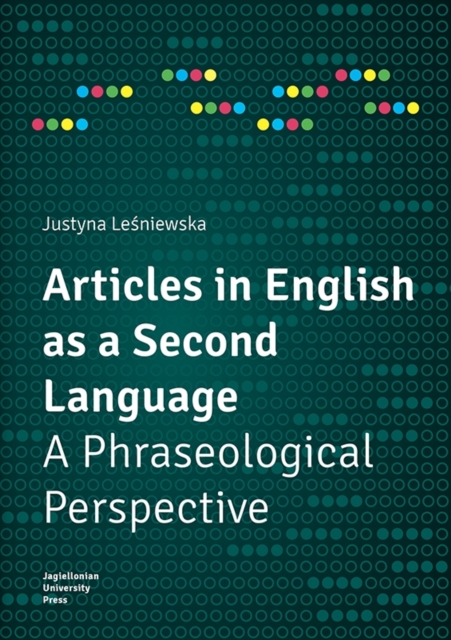 Justyna Leśniewska

Articles in English as a Second Language
A Phraseological Perspective

Jagiellonian University Press